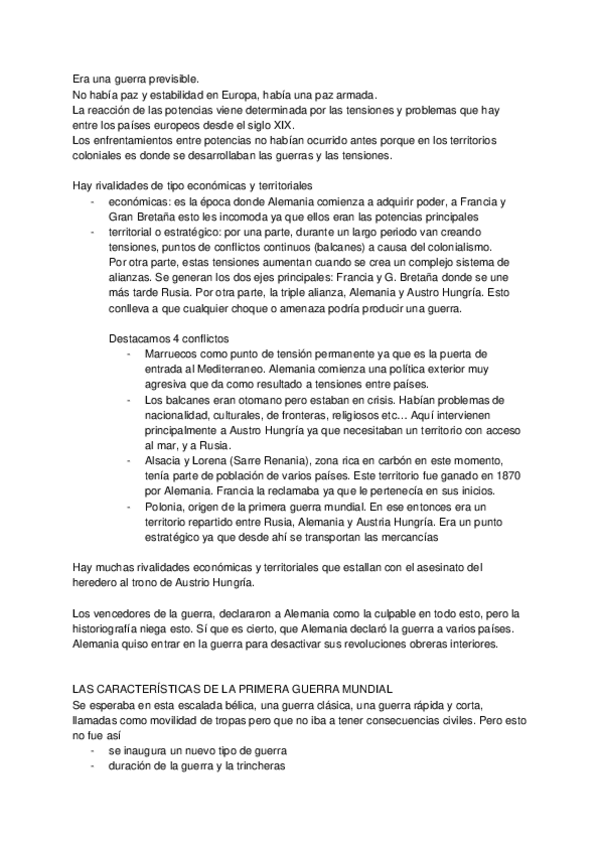 Era una guerra previsible.
No había paz y estabilidad en Europa, había una paz armada.
La reacción de las potencias viene determinada por las tensiones y problemas que hay entre los países europeos desde el siglo XIX.
Los enfrentamientos entre potencias no habían ocurrido antes porque en los territorios coloniales es donde se desarrollaban las guerras y las tensiones.

Hay rivalidades de tipo económicas y territoriales
- económicas: es la época donde Alemania comienza a adquirir poder, a Francia y Gran Bretaña esto les incomoda ya que ellos eran las potencias principales
- territorial o estratégico: por una parte, durante un largo periodo van creando tensiones, puntos de conflictos continuos (balcanes) a causa del colonialismo. Por otra parte, estas tensiones aumentan cuando se crea un complejo sistema de alianzas. Se generan los dos ejes principales: Francia y G. Bretaña donde se une más tarde Rusia. Por otra parte, la triple alianza, Alemania y Austro Hungría. Esto conlleva a que cualquier choque o amenaza podría producir una guerra.

Destacamos 4 conflictos
- Marruecos como punto de tensión permanente ya que es la puerta de entrada al Mediterraneo. Alemania comienza una política exterior muy agresiva que da como resultado a tensiones entre países.
- Los balcanes eran otomano pero estaban en crisis. Habían problemas de nacionalidad, culturales, de fronteras, religiosos etc… Aquí intervienen principalmente a Austro Hungría ya que necesitaban un territorio con acceso al mar, y a Rusia.
- Alsacia y Lorena (Sarre Renania), zona rica en carbón en este momento, tenía parte de población de varios países. Este territorio fue ganado en 1870 por Alemania. Francia la reclamaba ya que le pertenecía en sus inicios.
- Polonia, origen de la primera guerra mundial. En ese entonces era un territorio repartido entre Rusia, Alemania y Austria Hungría. Era un punto estratégico ya que desde ahí se transportan las mercancías

Hay muchas rivalidades económicas y territoriales que estallan con el asesinato del heredero al trono de Austrio Hungría.

Los vencedores de la guerra, declararon a Alemania como la culpable en todo esto, pero la historiografía niega esto. Sí que es cierto, que Alemania declaró la guerra a varios países. Alemania quiso entrar en la guerra para desactivar sus revoluciones obreras interiores.

LAS CARACTERÍSTICAS DE LA PRIMERA GUERRA MUNDIAL
Se esperaba en esta escalada bélica, una guerra clásica, una guerra rápida y corta, llamadas como movilidad de tropas pero que no iba a tener consecuencias civiles. Pero esto no fue así
- se inaugura un nuevo tipo de guerra
- duración de la guerra y la trincheras